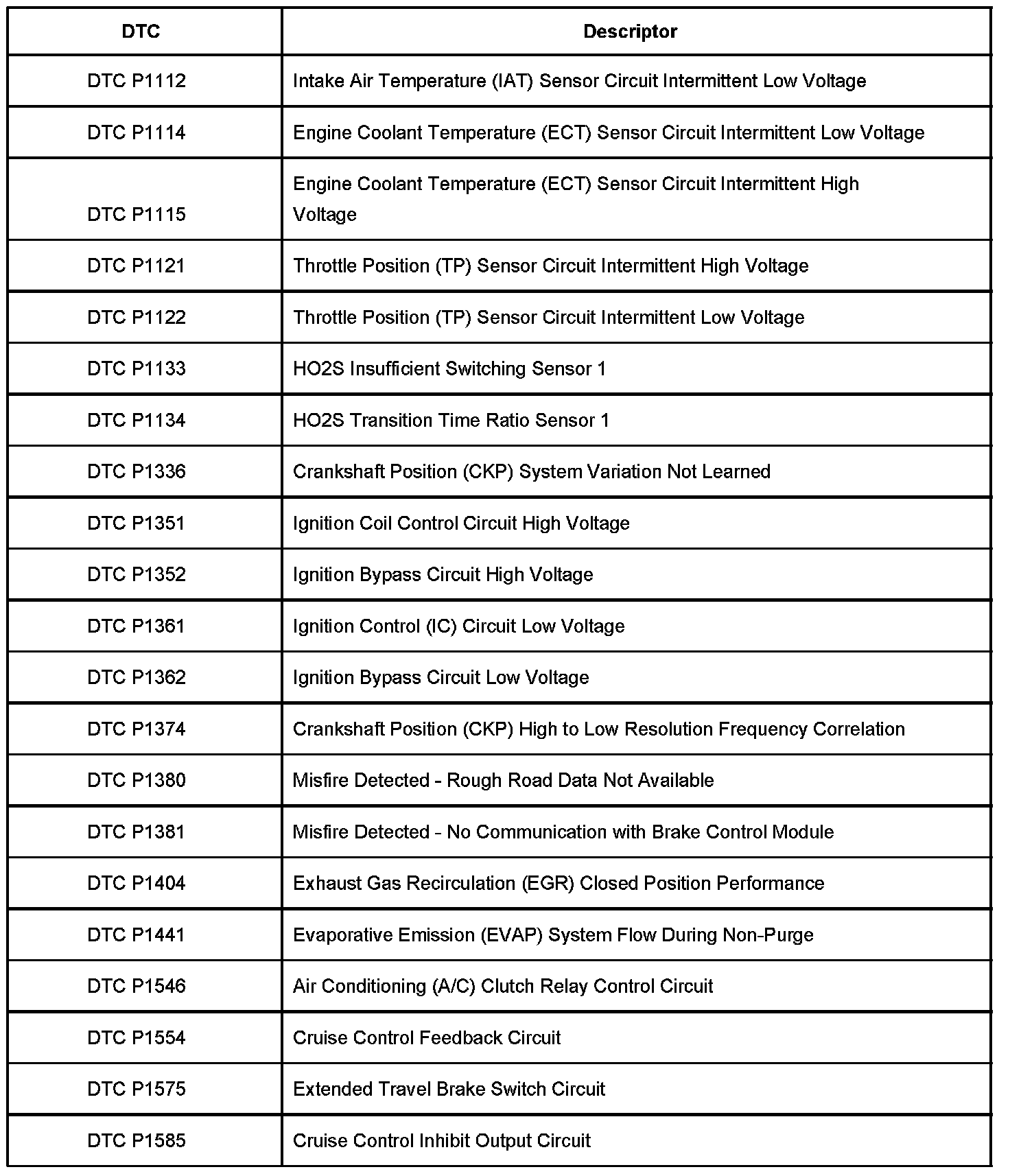 | DTC | Descriptor |
|---|---|
| DTC P1112 | Intake Air Temperature (IAT) Sensor Circuit Intermittent Low Voltage |
| DTC P1114 | Engine Coolant Temperature (ECT) Sensor Circuit Intermittent Low Voltage |
| DTC P1115 | Engine Coolant Temperature (ECT) Sensor Circuit Intermittent High Voltage |
| DTC P1121 | Throttle Position (TP) Sensor Circuit Intermittent High Voltage |
| DTC P1122 | Throttle Position (TP) Sensor Circuit Intermittent Low Voltage |
| DTC P1133 | HO2S Insufficient Switching Sensor 1 |
| DTC P1134 | HO2S Transition Time Ratio Sensor 1 |
| DTC P1336 | Crankshaft Position (CKP) System Variation Not Learned |
| DTC P1351 | Ignition Coil Control Circuit High Voltage |
| DTC P1352 | Ignition Bypass Circuit High Voltage |
| DTC P1361 | Ignition Control (IC) Circuit Low Voltage |
| DTC P1362 | Ignition Bypass Circuit Low Voltage |
| DTC P1374 | Crankshaft Position (CKP) High to Low Resolution Frequency Correlation |
| DTC P1380 | Misfire Detected - Rough Road Data Not Available |
| DTC P1381 | Misfire Detected - No Communication with Brake Control Module |
| DTC P1404 | Exhaust Gas Recirculation (EGR) Closed Position Performance |
| DTC P1441 | Evaporative Emission (EVAP) System Flow During Non-Purge |
| DTC P1546 | Air Conditioning (A/C) Clutch Relay Control Circuit |
| DTC P1554 | Cruise Control Feedback Circuit |
| DTC P1575 | Extended Travel Brake Switch Circuit |
| DTC P1585 | Cruise Control Inhibit Output Circuit |